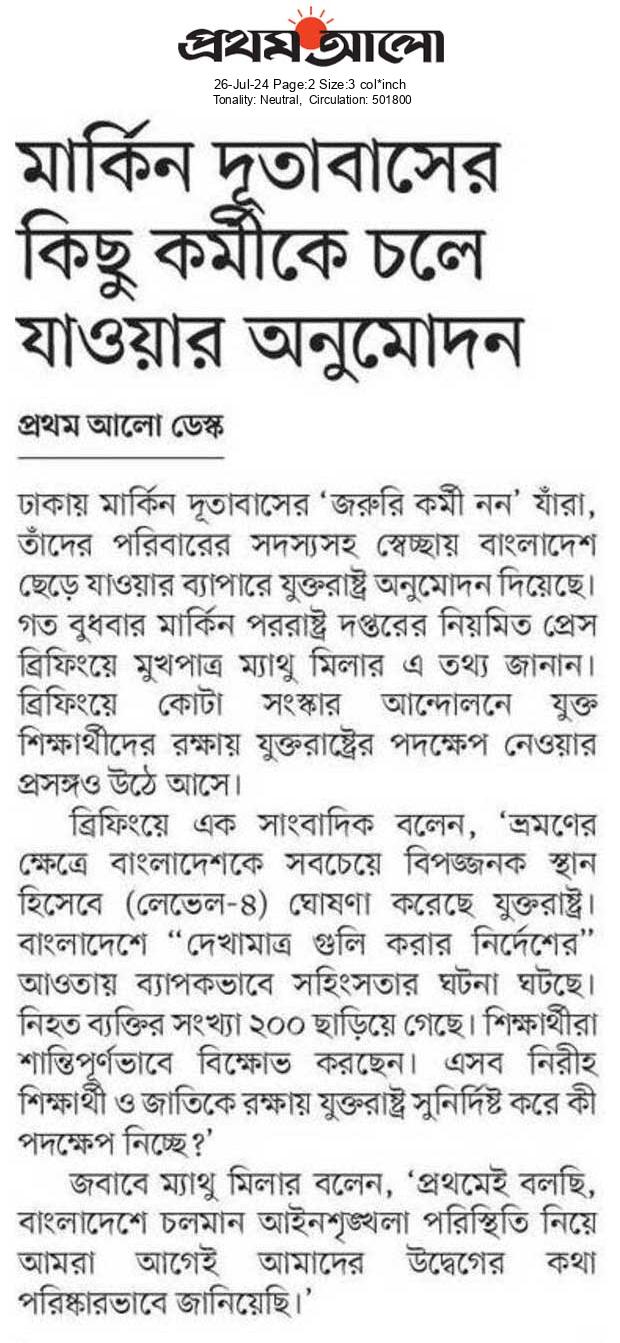 প্রথম আলো

26-Jul-24 Page:2 Size:3 col*inch
Tonality: Neutral, Circulation: 501800

মার্কিন দূতাবাসের কিছু কর্মীকে চলে যাওয়ার অনুমোদন

প্রথম আলো ডেস্ক

ঢাকায় মার্কিন দূতাবাসের 'জরুরি কর্মী নন' যাঁরা, তাঁদের পরিবারের সদস্যসহ স্বেচ্ছায় বাংলাদেশ ছেড়ে যাওয়ার ব্যাপারে যুক্তরাষ্ট্র অনুমোদন দিয়েছে। গত বুধবার মার্কিন পররাষ্ট্র দপ্তরের নিয়মিত প্রেস ব্রিফিংয়ে মুখপাত্র ম্যাথু মিলার এ তথ্য জানান। ব্রিফিংয়ে কোটা সংস্কার আন্দোলনে যুক্ত শিক্ষার্থীদের রক্ষায় যুক্তরাষ্ট্রের পদক্ষেপ নেওয়ার প্রসঙ্গও উঠে আসে।

ব্রিফিংয়ে এক সাংবাদিক বলেন, 'ভ্রমণের ক্ষেত্রে বাংলাদেশকে সবচেয়ে বিপজ্জনক স্থান হিসেবে (লেভেল-৪) ঘোষণা করেছে যুক্তরাষ্ট্র। বাংলাদেশে "দেখামাত্র গুলি করার নির্দেশের" আওতায় ব্যাপকভাবে সহিংসতার ঘটনা ঘটছে। নিহত ব্যক্তির সংখ্যা ২০০ ছাড়িয়ে গেছে। শিক্ষার্থীরা শান্তিপূর্ণভাবে বিক্ষোভ করছেন। এসব নিরীহ শিক্ষার্থী ও জাতিকে রক্ষায় যুক্তরাষ্ট্র সুনির্দিষ্ট করে কী পদক্ষেপ নিচ্ছে?'

জবাবে ম্যাথু মিলার বলেন, 'প্রথমেই বলছি, বাংলাদেশে চলমান আইনশৃঙ্খলা পরিস্থিতি নিয়ে আমরা আগেই আমাদের উদ্বেগের কথা পরিষ্কারভাবে জানিয়েছি।'